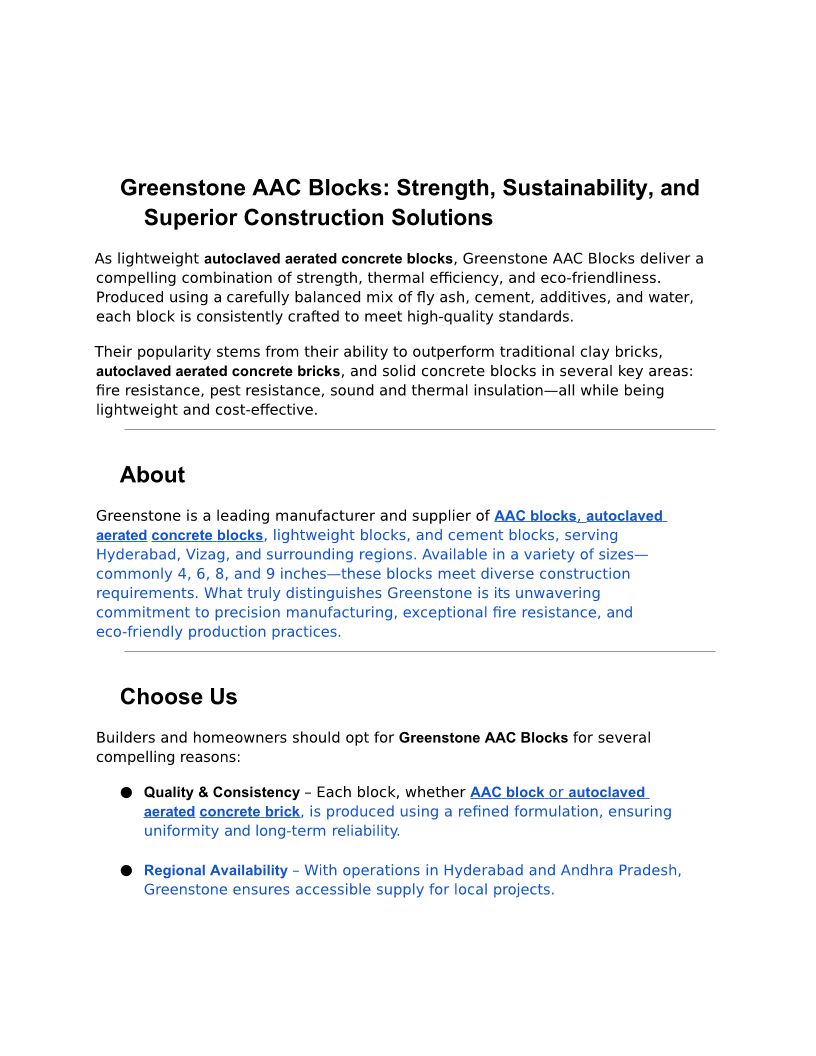 Greenstone AAC Blocks: Strength, Sustainability, and Superior Construction Solutions

As lightweight autoclaved aerated concrete blocks, Greenstone AAC Blocks deliver a compelling combination of strength, thermal efficiency, and eco-friendliness. Produced using a carefully balanced mix of fly ash, cement, additives, and water, each block is consistently crafted to meet high-quality standards.

Their popularity stems from their ability to outperform traditional clay bricks, autoclaved aerated concrete bricks, and solid concrete blocks in several key areas: fire resistance, pest resistance, sound and thermal insulation—all while being lightweight and cost-effective.

About

Greenstone is a leading manufacturer and supplier of AAC blocks, autoclaved aerated concrete blocks, lightweight blocks, and cement blocks, serving Hyderabad, Vizag, and surrounding regions. Available in a variety of sizes—commonly 4, 6, 8, and 9 inches—these blocks meet diverse construction requirements. What truly distinguishes Greenstone is its unwavering commitment to precision manufacturing, exceptional fire resistance, and eco-friendly production practices.

Choose Us

Builders and homeowners should opt for Greenstone AAC Blocks for several compelling reasons:

● Quality & Consistency – Each block, whether AAC block or autoclaved aerated concrete brick, is produced using a refined formulation, ensuring uniformity and long-term reliability.

● Regional Availability – With operations in Hyderabad and Andhra Pradesh, Greenstone ensures accessible supply for local projects.